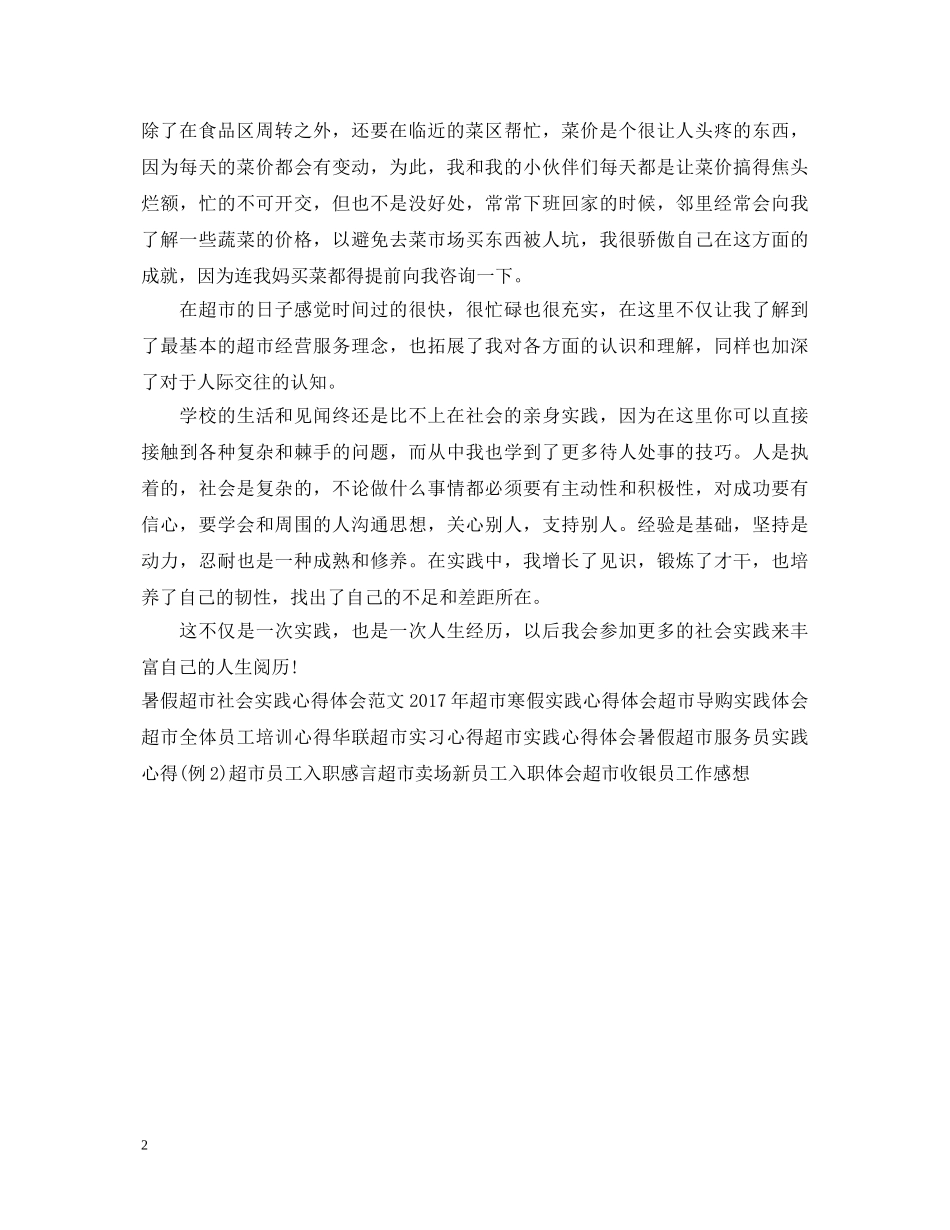 除了在食品区周转之外，还要在临近的菜区帮忙，菜价是个很让人头疼的东西，因为每天的菜价都会有变动，为此，我和我的小伙伴们每天都是让菜价搞得焦头烂额，忙的不可开交，但也不是没好处，常常下班回家的时候，邻里经常会向我了解一些蔬菜的价格，以避免去菜市场买东西被人坑，我很骄傲自己在这方面的成就，因为连我妈买菜都得提前向我咨询一下。

在超市的日子感觉时间过的很快，很忙碌也很充实，在这里不仅让我了解到了最基本的超市经营服务理念，也拓展了我对各方面的认识和理解，同样也加深了对于人际交往的认知。

学校的生活和见闻终还是比不上在社会的亲身实践，因为在这里你可以直接接触到各种复杂和棘手的问题，而从中我也学到了更多待人处事的技巧。人是执着的，社会是复杂的，不论做什么事情都必须要有主动性和积极性，对成功要有信心，要学会和周围的人沟通思想，关心别人，支持别人。经验是基础，坚持是动力，忍耐也是一种成熟和修养。在实践中，我增长了见识，锻炼了才干，也培养了自己的韧性，找出了自己的不足和差距所在。

这不仅是一次实践，也是一次人生经历，以后我会参加更多的社会实践来丰富自己的人生阅历！

暑假超市社会实践心得体会范文 2017 年超市寒假实践心得体会超市导购实践体会超市全体员工培训心得华联超市实习心得超市实践心得体会暑假超市服务员实践心得(例 2)超市员工入职感言超市卖场新员工入职体会超市收银员工作感想

2